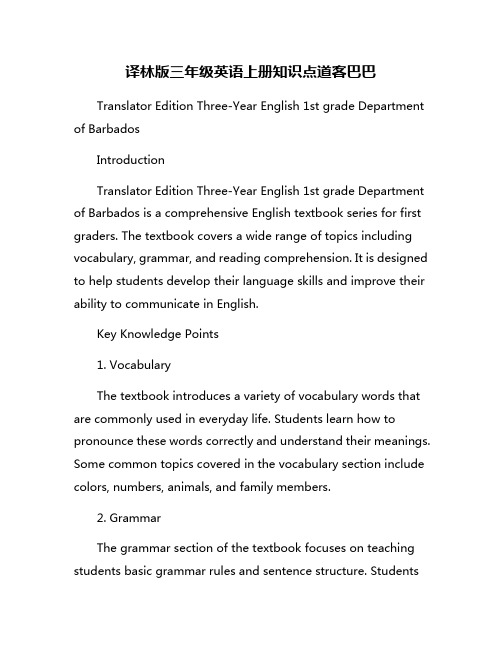 译林版三年级英语上册知识点道客巴巴

Translator Edition Three-Year English 1st grade Department of Barbados

Introduction

Translator Edition Three-Year English 1st grade Department of Barbados is a comprehensive English textbook series for first graders. The textbook covers a wide range of topics including vocabulary, grammar, and reading comprehension. It is designed to help students develop their language skills and improve their ability to communicate in English.

Key Knowledge Points

1. Vocabulary

The textbook introduces a variety of vocabulary words that are commonly used in everyday life. Students learn how to pronounce these words correctly and understand their meanings. Some common topics covered in the vocabulary section include colors, numbers, animals, and family members.

2. Grammar

The grammar section of the textbook focuses on teaching students basic grammar rules and sentence structure. Students